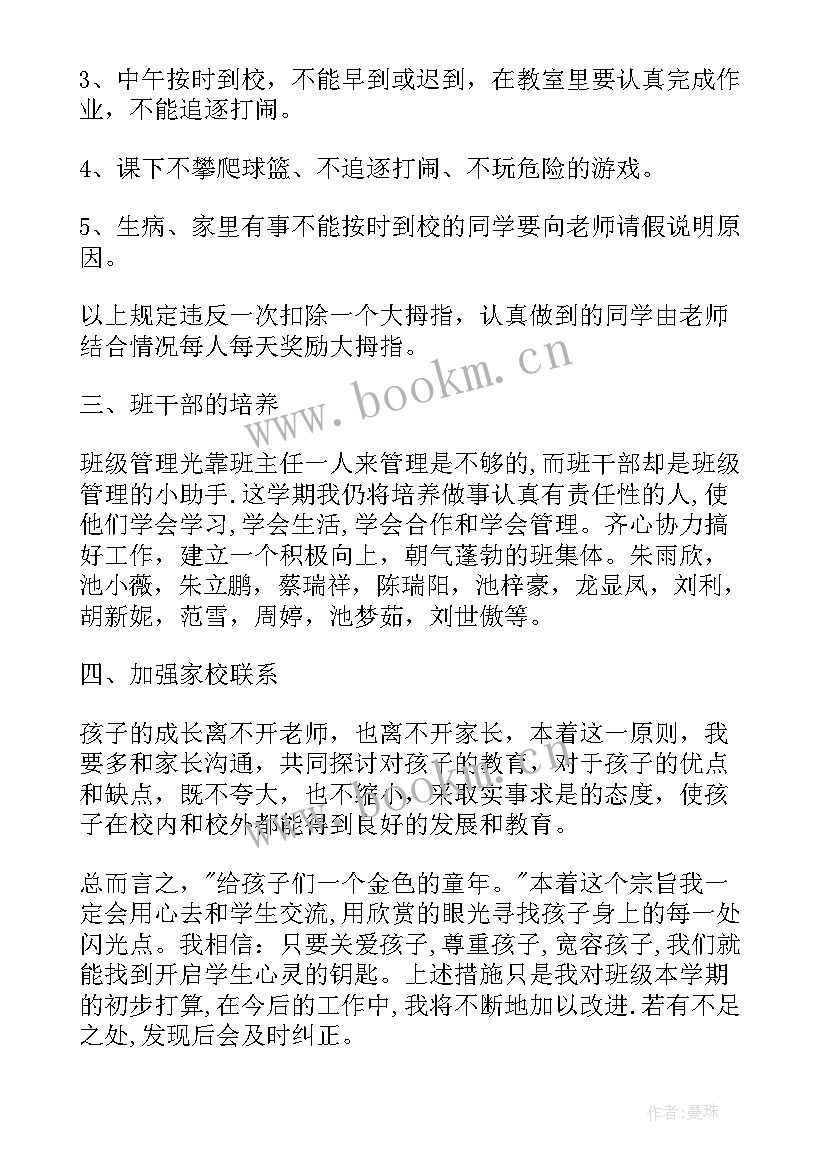 3、中午按时到校，不能早到或迟到，在教室里要认真完成作业，不能追逐打闹。

4、课下不攀爬球篮、不追逐打闹、不玩危险的游戏。

5、生病、家里有事不能按时到校的同学要向老师请假说明原因。

以上规定违反一次扣除一个大拇指，认真做到的同学由老师结合情况每人每天奖励大拇指。

www.bookm.cn

三、班干部的培养

班级管理光靠班主任一人来管理是不够的,而班干部却是班级管理的小助手.这学期我仍将培养做事认真有责任性的人,使他们学会学习,学会生活,学会合作和学会管理。齐心协力搞好工作，建立一个积极向上，朝气蓬勃的班集体。朱雨欣，池小薇，朱立鹏，蔡瑞祥，陈瑞阳，池梓豪，龙显凤，刘利，胡新妮，范雪，周婷，池梦茹，刘世傲等。

四、加强家校联系

孩子的成长离不开老师，也离不开家长，本着这一原则，我要多和家长沟通，共同探讨对孩子的教育，对于孩子的优点和缺点，既不夸大，也不缩小，采取实事求是的态度，使孩子在校内和校外都能得到良好的发展和教育。

总而言之，"给孩子们一个金色的童年。"本着这个宗旨我一定会用心去和学生交流,用欣赏的眼光寻找孩子身上的每一处闪光点。我相信：只要关爱孩子,尊重孩子,宽容孩子,我们就能找到开启学生心灵的钥匙。上述措施只是我对班级本学期的初步打算,在今后的工作中,我将不断地加以改进.若有不足之处,发现后会及时纠正。

作者：曼珠